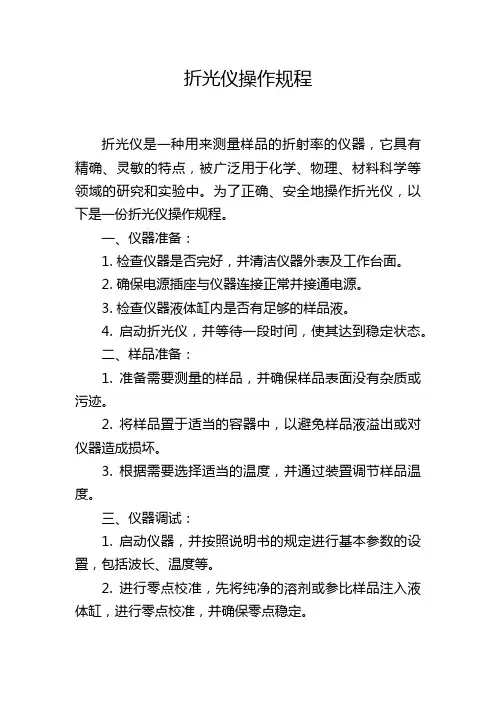 折光仪操作规程

折光仪是一种用来测量样品的折射率的仪器，它具有精确、灵敏的特点，被广泛用于化学、物理、材料科学等领域的研究和实验中。为了正确、安全地操作折光仪，以下是一份折光仪操作规程。

一、仪器准备：

1. 检查仪器是否完好，并清洁仪器外表及工作台面。

2. 确保电源插座与仪器连接正常并接通电源。

3. 检查仪器液体缸内是否有足够的样品液。

4. 启动折光仪，并等待一段时间，使其达到稳定状态。

二、样品准备：

1. 准备需要测量的样品，并确保样品表面没有杂质或污迹。

2. 将样品置于适当的容器中，以避免样品液溢出或对仪器造成损坏。

3. 根据需要选择适当的温度，并通过装置调节样品温度。

三、仪器调试：

1. 启动仪器，并按照说明书的规定进行基本参数的设置，包括波长、温度等。

2. 进行零点校准，先将纯净的溶剂或参比样品注入液体缸，进行零点校准，并确保零点稳定。